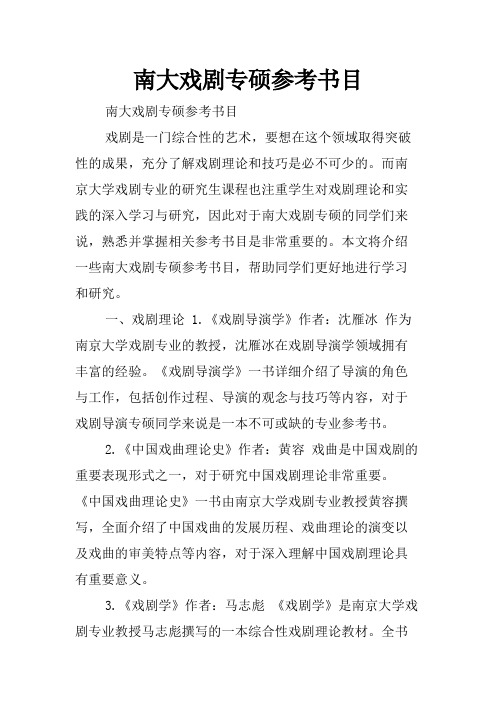 南大戏剧专硕参考书目

南大戏剧专硕参考书目

戏剧是一门综合性的艺术，要想在这个领域取得突破性的成果，充分了解戏剧理论和技巧是必不可少的。而南京大学戏剧专业的研究生课程也注重学生对戏剧理论和实践的深入学习与研究，因此对于南大戏剧专硕的同学们来说，熟悉并掌握相关参考书目是非常重要的。本文将介绍一些南大戏剧专硕参考书目，帮助同学们更好地进行学习和研究。

一、戏剧理论 1.《戏剧导演学》作者：沈雁冰 作为南京大学戏剧专业的教授，沈雁冰在戏剧导演学领域拥有丰富的经验。《戏剧导演学》一书详细介绍了导演的角色与工作，包括创作过程、导演的观念与技巧等内容，对于戏剧导演专硕同学来说是一本不可或缺的专业参考书。

2.《中国戏曲理论史》作者：黄容 戏曲是中国戏剧的重要表现形式之一，对于研究中国戏剧理论非常重要。《中国戏曲理论史》一书由南京大学戏剧专业教授黄容撰写，全面介绍了中国戏曲的发展历程、戏曲理论的演变以及戏曲的审美特点等内容，对于深入理解中国戏剧理论具有重要意义。

3.《戏剧学》作者：马志彪 《戏剧学》是南京大学戏剧专业教授马志彪撰写的一本综合性戏剧理论教材。全书